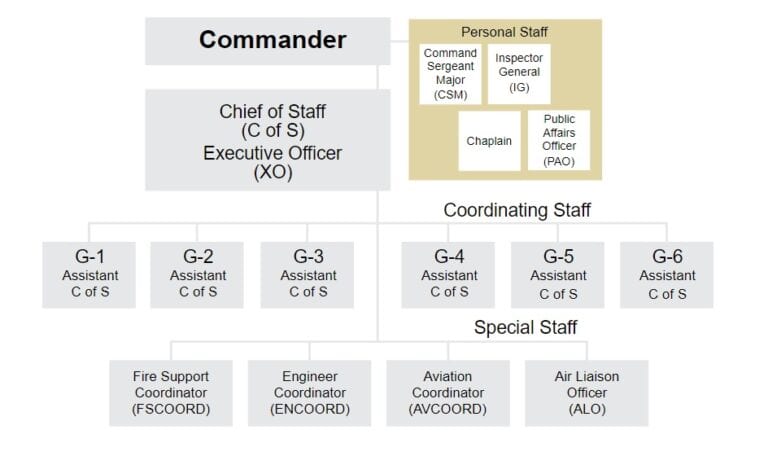 Commander

Personal Staff

Command Sergeant Major (CSM)

Inspector General (IG)

Chaplain

Public Affairs Officer (PAO)

Chief of Staff (C of S) Executive Officer (XO)

Coordinating Staff

G-1 Assistant C of S

G-2 Assistant C of S

G-3 Assistant C of S

G-4 Assistant C of S

G-5 Assistant C of S

G-6 Assistant C of S

Special Staff

Fire Support Coordinator (FSCOORD)

Engineer Coordinator (ENCOORD)

Aviation Coordinator (AVCOORD)

Air Liaison Officer (ALO)